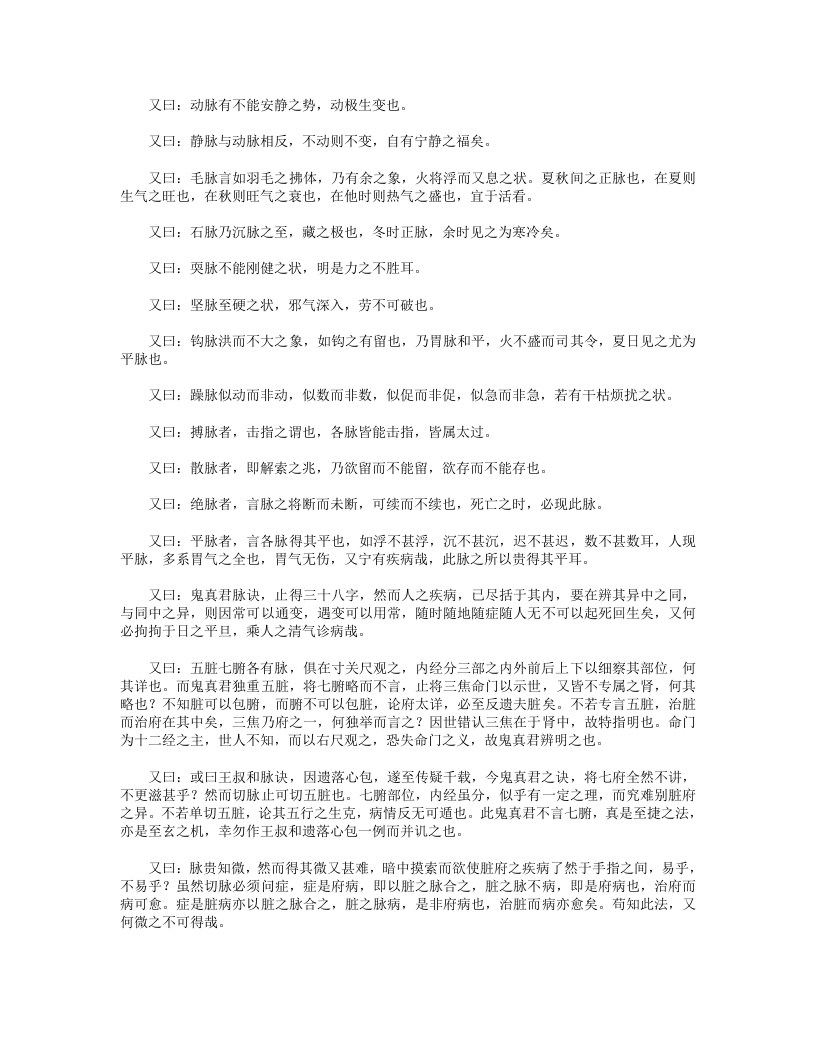 又曰：动脉有不能安静之势，动极生变也。

又曰：静脉与动脉相反，不动则不变，自有宁静之福矣。

又曰：毛脉言如羽毛之拂体，乃有余之象，火将浮而又息之状。夏秋间之正脉也，在夏则生气之旺也，在秋则旺气之衰也，在他时则热气之盛也，宜于活看。

又曰：石脉乃沉脉之至，藏之极也，冬时正脉，余时见之为寒冷矣。

又曰：耎脉不能刚健之状，明是力之不胜耳。

又曰：坚脉至硬之状，邪气深入，劳不可破也。

又曰：钩脉洪而不大之象，如钩之有留也，乃胃脉和平，火不盛而司其令，夏日见之尤为平脉也。

又曰：躁脉似动而非动，似数而非数，似促而非促，似急而非急，若有干枯烦扰之状。

又曰：搏脉者，击指之谓也，各脉皆能击指，皆属太过。

又曰：散脉者，即解索之兆，乃欲留而不能留，欲存而不能存也。

又曰：绝脉者，言脉之将断而未断，可续而不续也，死亡之时，必现此脉。

又曰：平脉者，言各脉得其平也，如浮不甚浮，沉不甚沉，迟不甚迟，数不甚数耳，人现平脉，多系胃气之全也，胃气无伤，又宁有疾病哉，此脉之所以贵得其平耳。

又曰：鬼真君脉诀，止得三十八字，然而人之疾病，已尽括于其内，要在辨其异中之同，与同中之异，则因常可以通变，遇变可以用常，随时随地随症随人无不可以起死回生矣，又何必拘拘于日之平旦，乘人之清气诊病哉。

又曰：五脏七腑各有脉，俱在寸关尺观之，内经分三部之内外前后上下以细察其部位，何其详也。而鬼真君独重五脏，将七腑略而不言，止将三焦命门以示世，又皆不专属之肾，何其略也？不知脏可以包腑，而腑不可以包脏，论府太详，必至反遗夫脏矣。不若专言五脏，治脏而治府在其中矣，三焦乃府之一，何独举而言之？因世错认三焦在于肾中，故特指明也。命门为十二经之主，世人不知，而以右尺观之，恐失命门之义，故鬼真君辨明之也。

又曰：或曰王叔和脉诀，因遗落心包，遂至传疑千载，今鬼真君之诀，将七府全然不讲，不更滋甚乎？然而切脉止可切五脏也。七腑部位，内经虽分，似乎有一定之理，而究难别脏府之异。不若单切五脏，论其五行之生克，病情反无可遁也。此鬼真君不言七腑，真是至捷之法，亦是至玄之机，幸勿作王叔和遗落心包一例而并讥之也。

又曰：脉贵知微，然而得其微又甚难，暗中摸索而欲使脏府之疾病了然于手指之间，易乎，不易乎？虽然切脉必须问症，症是府病，即以脏之脉合之，脏之脉不病，即是府病也，治府而病可愈。症是脏病亦以脏之脉合之，脏之脉病，是非府病也，治脏而病亦愈矣。苟知此法，又何微之不可得哉。